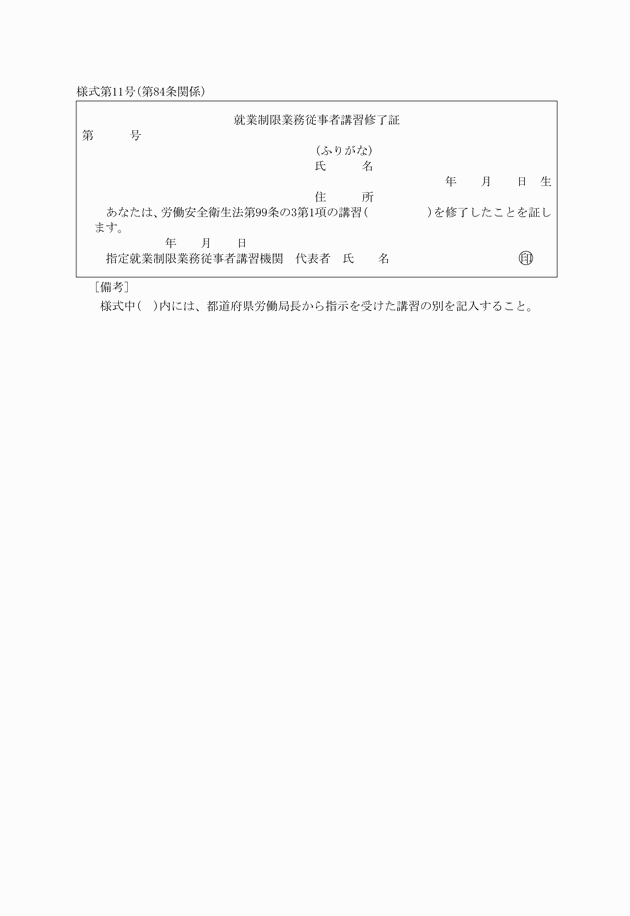 様式第11号(第84条関係)

就業制限業務従事者講習修了証

第　　号

(ふりがな)
氏　　名

年　月　日生

住　　所

あなたは、労働安全衛生法第99条の3第1項の講習(　　　)を修了したことを証します。

年　月　日

指定就業制限業務従事者講習機関　代表者　氏　名　㊞

[備考]

様式中(　)内には、都道府県労働局長から指示を受けた講習の別を記入すること。